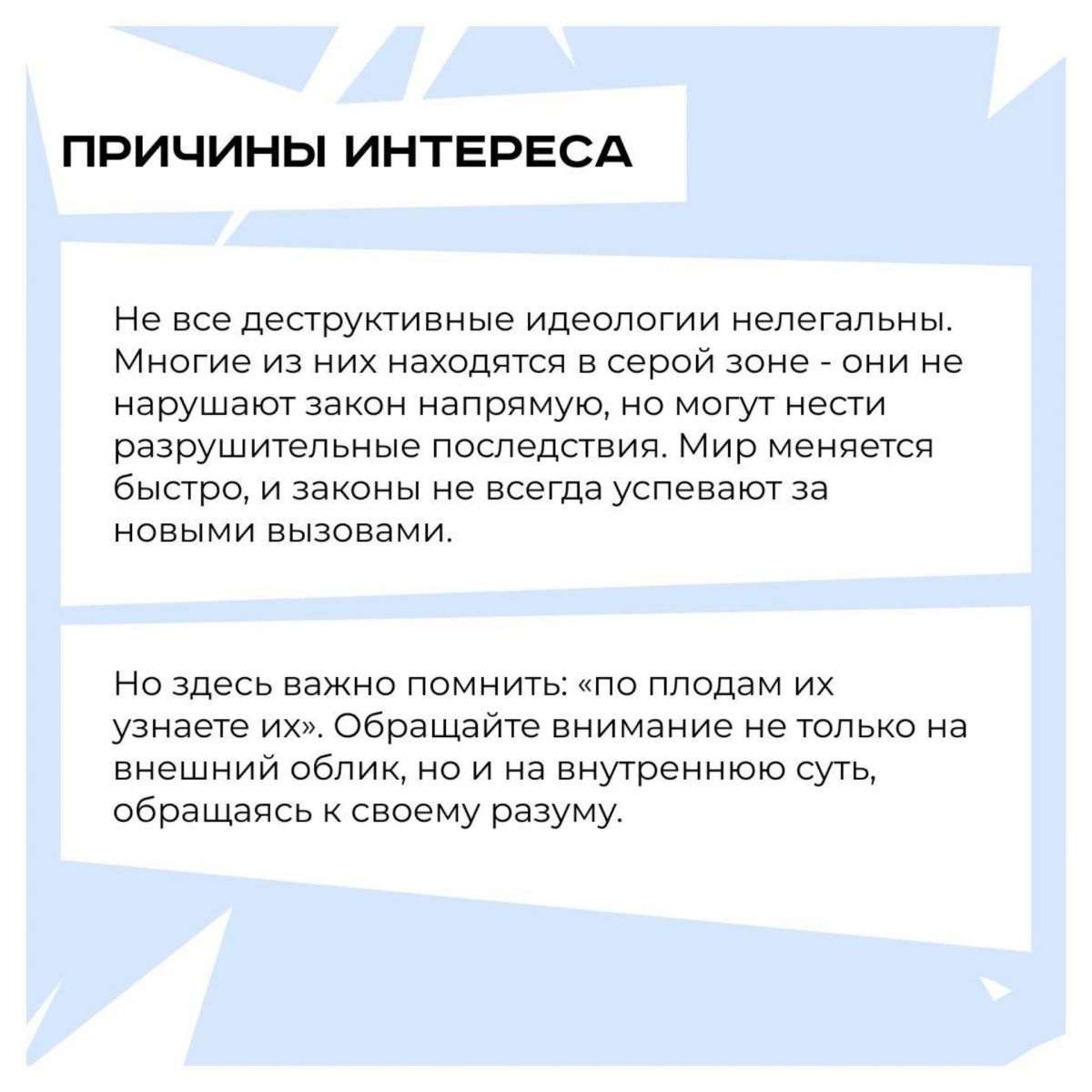 ПРИЧИНЫ ИНТЕРЕСА

Не все деструктивные идеологии нелегальны. Многие из них находятся в серой зоне - они не нарушают закон напрямую, но могут нести разрушительные последствия. Мир меняется быстро, и законы не всегда успевают за новыми вызовами.

Но здесь важно помнить: «по плодам их узнаете их». Обращайте внимание не только на внешний облик, но и на внутреннюю суть, обращаясь к своему разуму.